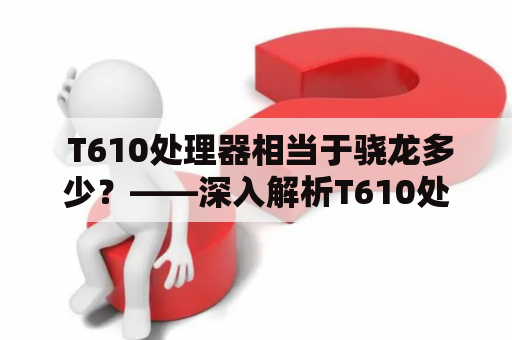 T610处理器相当于骁龙多少？——深入解析T610处